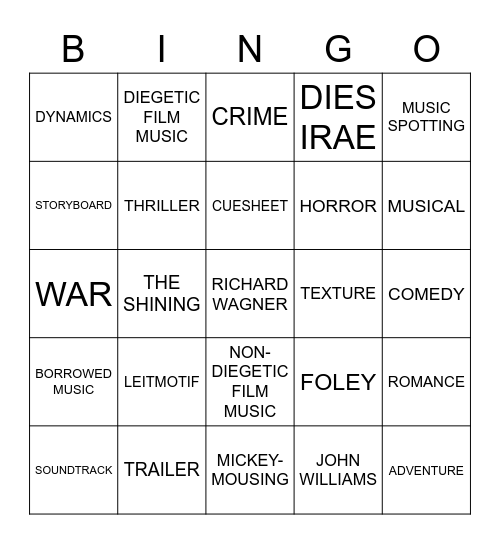 | B | I | N | G | O |
|---|---|---|---|---|
| DYNAMICS | DIEGETIC FILM MUSIC | CRIME | DIES IRAE | MUSIC SPOTTING |
| STORYBOARD | THRILLER | CUESHEET | HORROR | MUSICAL |
| WAR | THE SHINING | RICHARD WAGNER | TEXTURE | COMEDY |
| BORROWED MUSIC | LEITMOTIF | NON-DIEGETIC FILM MUSIC | FOLEY | ROMANCE |
| SOUNDTRACK | TRAILER | MICKEY-MOUSING | JOHN WILLIAMS | ADVENTURE |